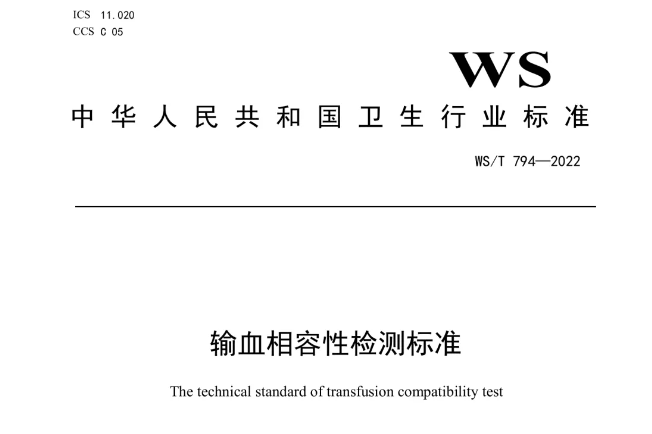 ICS 11.020
CCS C 05

WS

中华人民共和国卫生行业标准

WS/T 794—2022

输血相容性检测标准

The technical standard of transfusion compatibility test